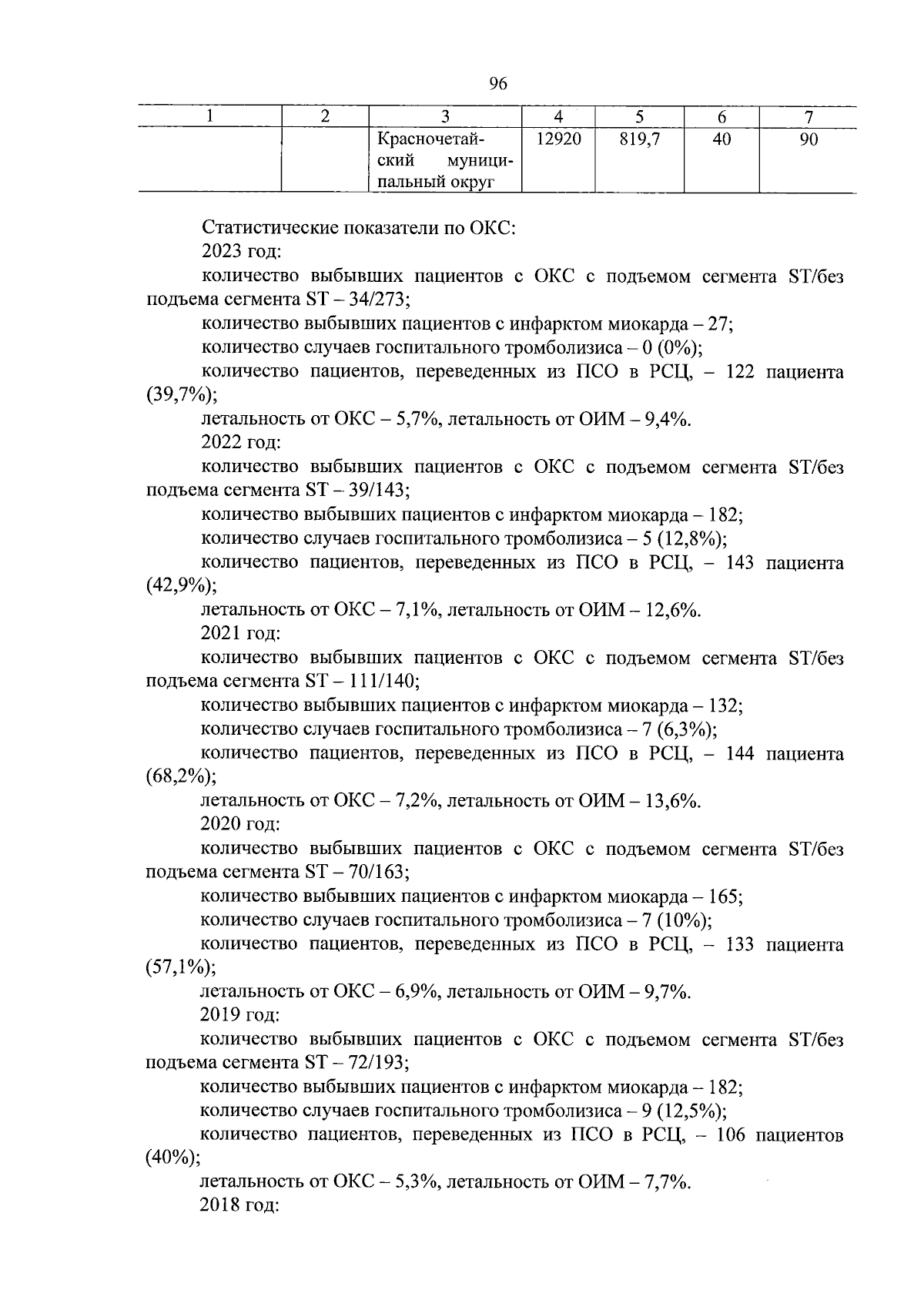 96

| 1 | 2 | 3 | 4 | 5 | 6 | 7 |
|---|---|---|---|---|---|---|
| | | Красночетайский муниципальный округ | 12920 | 819,7 | 40 | 90 |

Статистические показатели по ОКС:

2023 год:

количество выбывших пациентов с ОКС с подъемом сегмента ST/без подъема сегмента ST – 34/273;

количество выбывших пациентов с инфарктом миокарда – 27;

количество случаев госпитального тромболизиса – 0 (0%);

количество пациентов, переведенных из ПСО в РСЦ, – 122 пациента (39,7%);

летальность от ОКС – 5,7%, летальность от ОИМ – 9,4%.

2022 год:

количество выбывших пациентов с ОКС с подъемом сегмента ST/без подъема сегмента ST – 39/143;

количество выбывших пациентов с инфарктом миокарда – 182;

количество случаев госпитального тромболизиса – 5 (12,8%);

количество пациентов, переведенных из ПСО в РСЦ, – 143 пациента (42,9%);

летальность от ОКС – 7,1%, летальность от ОИМ – 12,6%.

2021 год:

количество выбывших пациентов с ОКС с подъемом сегмента ST/без подъема сегмента ST – 111/140;

количество выбывших пациентов с инфарктом миокарда – 132;

количество случаев госпитального тромболизиса – 7 (6,3%);

количество пациентов, переведенных из ПСО в РСЦ, – 144 пациента (68,2%);

летальность от ОКС – 7,2%, летальность от ОИМ – 13,6%.

2020 год:

количество выбывших пациентов с ОКС с подъемом сегмента ST/без подъема сегмента ST – 70/163;

количество выбывших пациентов с инфарктом миокарда – 165;

количество случаев госпитального тромболизиса – 7 (10%);

количество пациентов, переведенных из ПСО в РСЦ, – 133 пациента (57,1%);

летальность от ОКС – 6,9%, летальность от ОИМ – 9,7%.

2019 год:

количество выбывших пациентов с ОКС с подъемом сегмента ST/без подъема сегмента ST – 72/193;

количество выбывших пациентов с инфарктом миокарда – 182;

количество случаев госпитального тромболизиса – 9 (12,5%);

количество пациентов, переведенных из ПСО в РСЦ, – 106 пациентов (40%);

летальность от ОКС – 5,3%, летальность от ОИМ – 7,7%.

2018 год: